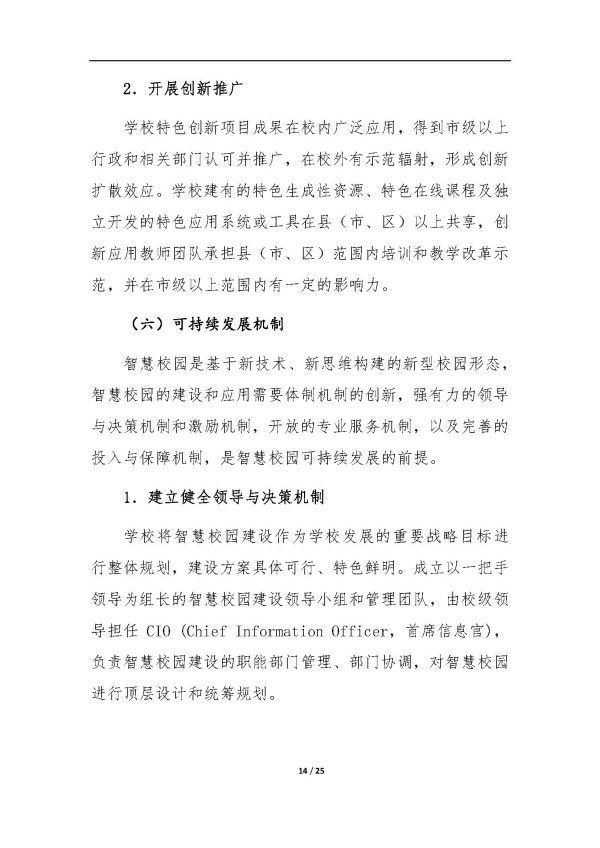 2．开展创新推广

学校特色创新项目成果在校内广泛应用，得到市级以上行政和相关部门认可并推广，在校外有示范辐射，形成创新扩散效应。学校建有的特色生成性资源、特色在线课程及独立开发的特色应用系统或工具在县（市、区）以上共享，创新应用教师团队承担县（市、区）范围内培训和教学改革示范，并在市级以上范围内有一定的影响力。

（六）可持续发展机制

智慧校园是基于新技术、新思维构建的新型校园形态，智慧校园的建设和应用需要体制机制的创新，强有力的领导与决策机制和激励机制，开放的专业服务机制，以及完善的投入与保障机制，是智慧校园可持续发展的前提。

1．建立健全领导与决策机制

学校将智慧校园建设作为学校发展的重要战略目标进行整体规划，建设方案具体可行、特色鲜明。成立以一把手领导为组长的智慧校园建设领导小组和管理团队，由校级领导担任 CIO (Chief Information Officer，首席信息官)，负责智慧校园建设的职能部门管理、部门协调，对智慧校园进行顶层设计和统筹规划。

14 / 25